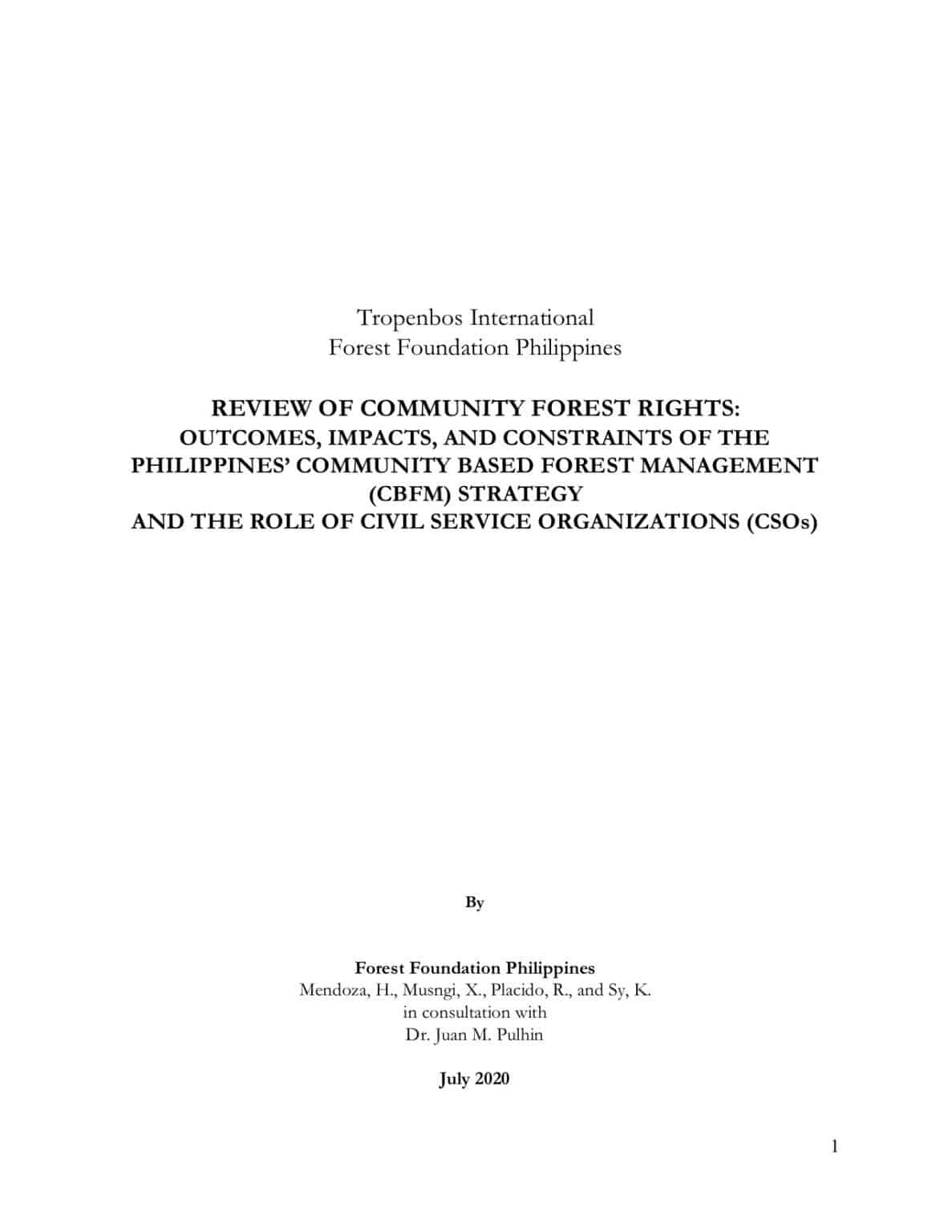 Tropenbos International
Forest Foundation Philippines

REVIEW OF COMMUNITY FOREST RIGHTS:
OUTCOMES, IMPACTS, AND CONSTRAINTS OF THE PHILIPPINES' COMMUNITY BASED FOREST MANAGEMENT (CBFM) STRATEGY
AND THE ROLE OF CIVIL SERVICE ORGANIZATIONS (CSOs)

By

Forest Foundation Philippines
Mendoza, H., Musngi, X., Placido, R., and Sy, K.
in consultation with
Dr. Juan M. Pulhin

July 2020

1